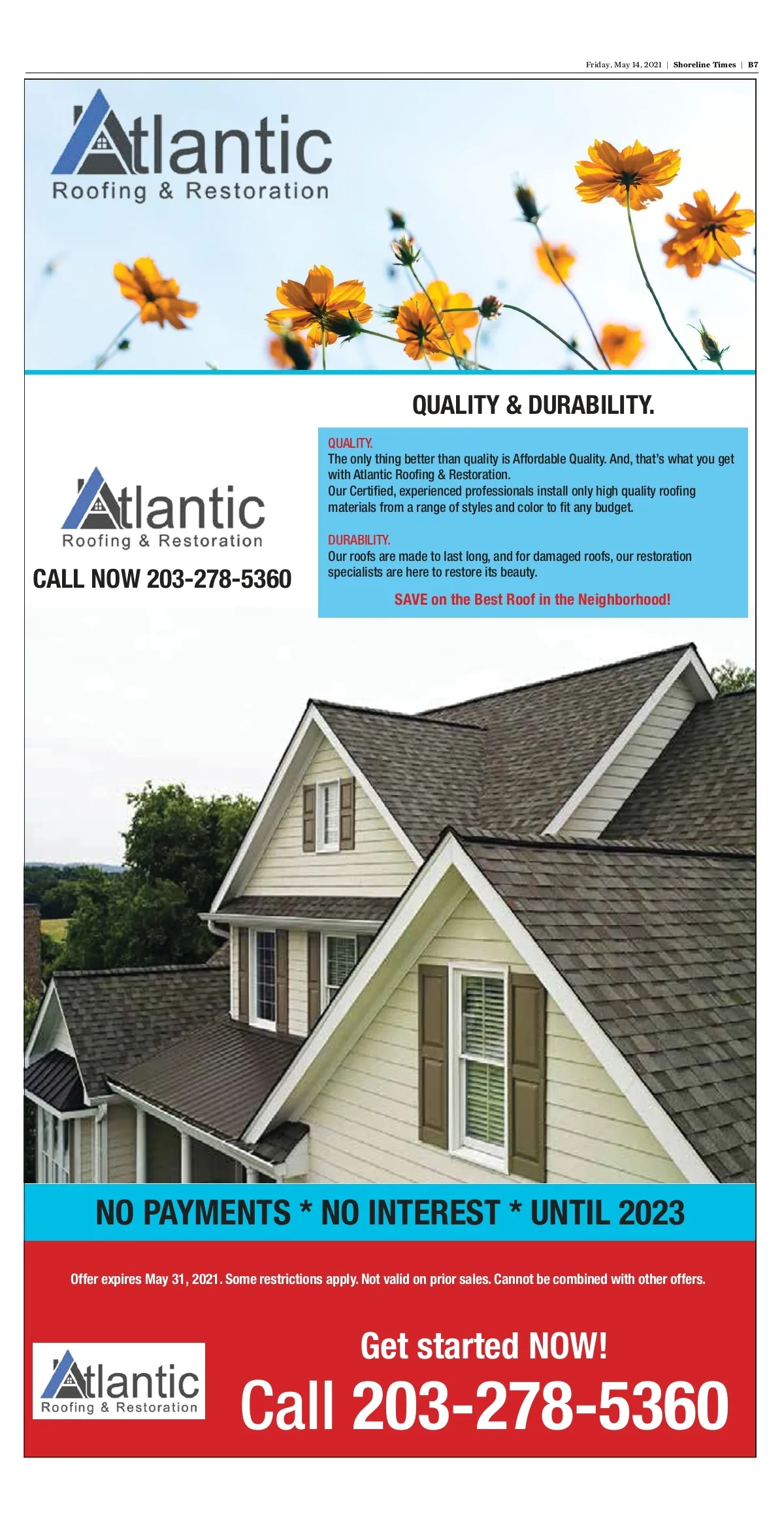 Friday, May 14, 2021 | Shoreline Times | B7

Atlantic
Roofing & Restoration

QUALITY & DURABILITY.

Atlantic
Roofing & Restoration

CALL NOW 203-278-5360

QUALITY.
The only thing better than quality is Affordable Quality. And, that's what you get with Atlantic Roofing & Restoration.
Our Certified, experienced professionals install only high quality roofing materials from a range of styles and color to fit any budget.

DURABILITY.
Our roofs are made to last long, and for damaged roofs, our restoration specialists are here to restore its beauty.

SAVE on the Best Roof in the Neighborhood!

NO PAYMENTS * NO INTEREST * UNTIL 2023

Offer expires May 31, 2021. Some restrictions apply. Not valid on prior sales. Cannot be combined with other offers.

Atlantic
Roofing & Restoration

Get started NOW!
Call 203-278-5360